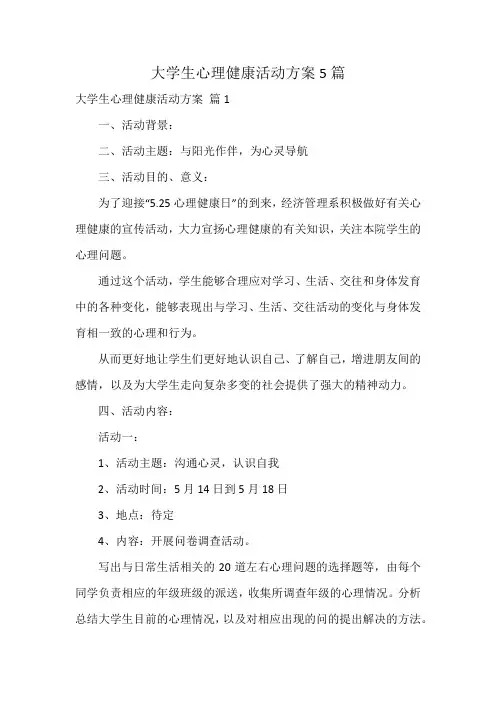 大学生心理健康活动方案 5 篇

大学生心理健康活动方案 篇 1

一、活动背景：

二、活动主题：与阳光作伴，为心灵导航

三、活动目的、意义：

为了迎接“5.25 心理健康日”的到来，经济管理系积极做好有关心理健康的宣传活动，大力宣扬心理健康的有关知识，关注本院学生的心理问题。

通过这个活动，学生能够合理应对学习、生活、交往和身体发育中的各种变化，能够表现出与学习、生活、交往活动的变化与身体发育相一致的心理和行为。

从而更好地让学生们更好地认识自己、了解自己，增进朋友间的感情，以及为大学生走向复杂多变的社会提供了强大的精神动力。

四、活动内容：

活动一：

1、活动主题：沟通心灵，认识自我

2、活动时间：5 月 14 日到 5 月 18 日

3、地点：待定

4、内容：开展问卷调查活动。

写出与日常生活相关的 20 道左右心理问题的选择题等，由每个同学负责相应的年级班级的派送，收集所调查年级的心理情况。分析总结大学生目前的心理情况，以及对相应出现的问的提出解决的方法。